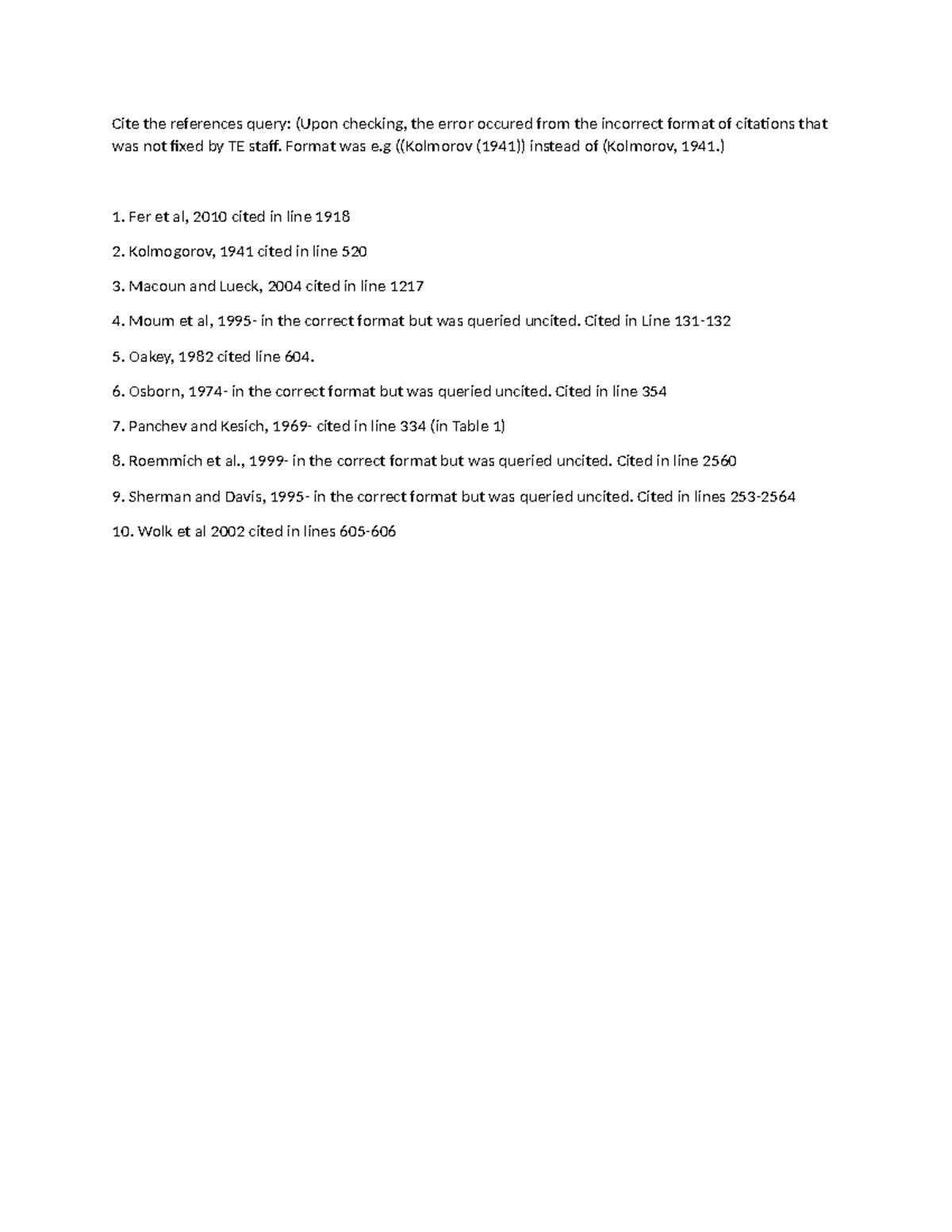 Cite the references query: (Upon checking, the error occured from the incorrect format of citations that was not fixed by TE staff. Format was e.g ((Kolmorov (1941)) instead of (Kolmorov, 1941.)

1. Fer et al, 2010 cited in line 1918

2. Kolmogorov, 1941 cited in line 520

3. Macoun and Lueck, 2004 cited in line 1217

4. Moum et al, 1995- in the correct format but was queried uncited. Cited in Line 131-132

5. Oakey, 1982 cited line 604.

6. Osborn, 1974- in the correct format but was queried uncited. Cited in line 354

7. Panchev and Kesich, 1969- cited in line 334 (in Table 1)

8. Roemmich et al., 1999- in the correct format but was queried uncited. Cited in line 2560

9. Sherman and Davis, 1995- in the correct format but was queried uncited. Cited in lines 253-2564

10. Wolk et al 2002 cited in lines 605-606